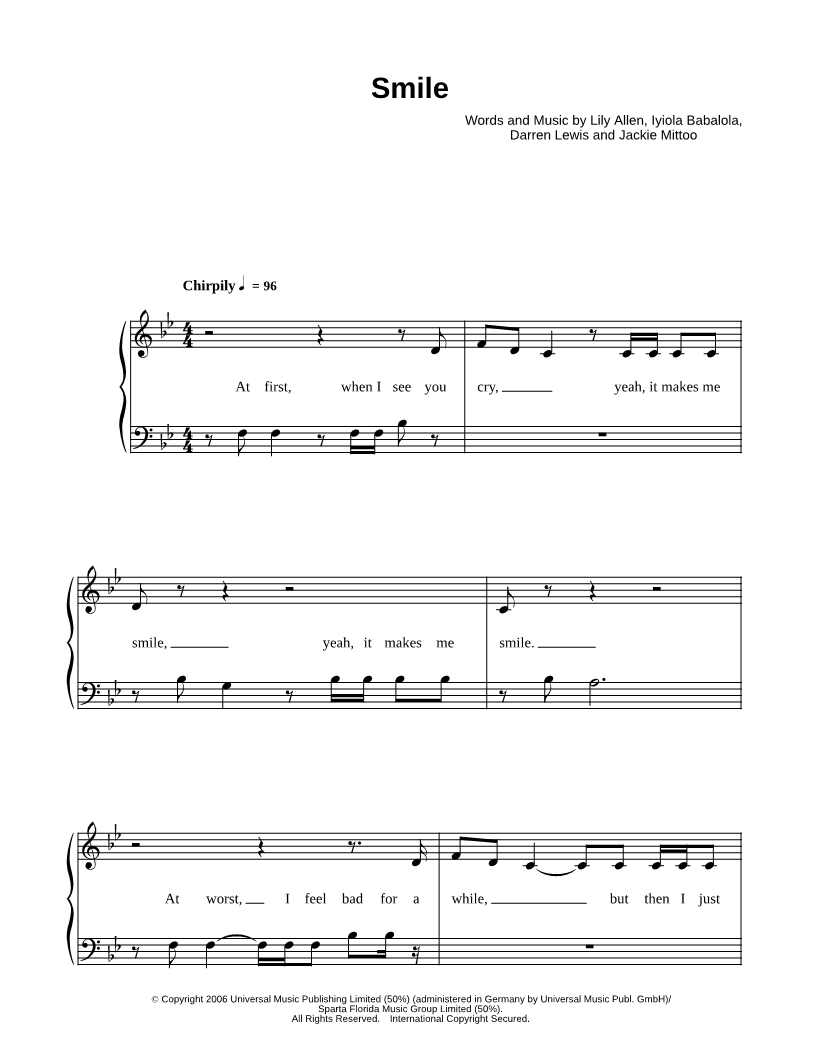 Smile

Words and Music by Lily Allen, Iyiola Babalola,
Darren Lewis and Jackie Mittoo

Chirpily ♩ = 96

At first, when I see you cry, ____ yeah, it makes me

smile, ____ yeah, it makes me smile. ____

At worst, ____ I feel bad for a while, ____ but then I just

© Copyright 2006 Universal Music Publishing Limited (50%) (administered in Germany by Universal Music Publ. GmbH)/
Sparta Florida Music Group Limited (50%).
All Rights Reserved. International Copyright Secured.